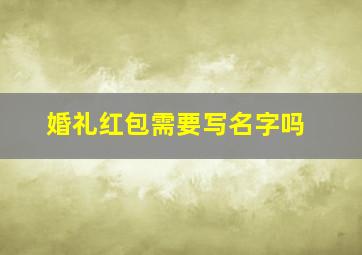 婚礼红包需要写名字吗